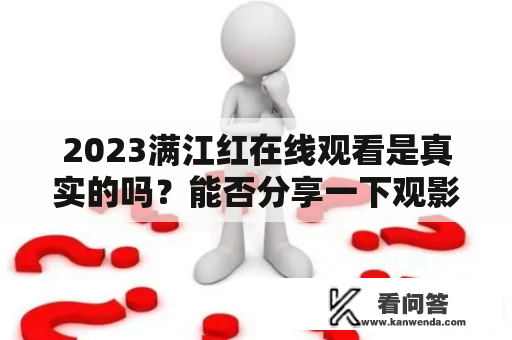 2023满江红在线观看是真实的吗？能否分享一下观影

看问答
www.kanwenda.com